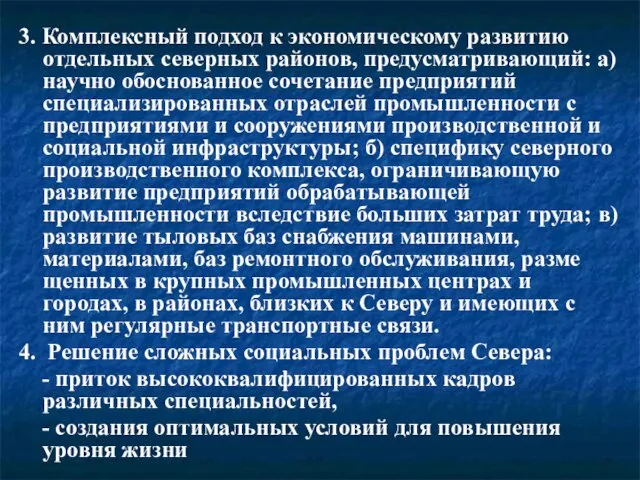 3. Комплексный подход к экономическому развитию отдельных северных районов, предусматривающий: а) научно обоснованное сочетание предприятий специализированных отраслей промышленности с предприятиями и сооружениями производственной и социальной инфраструктуры; б) специфику северного производственного комплекса, ограничивающую развитие предприятий обрабатывающей промышленности вследствие больших затрат труда; в) развитие тыловых баз снабжения машинами, материалами, баз ремонтного обслуживания, разме щенных в крупных промышленных центрах и городах, в районах, близких к Северу и имеющих с ним регулярные транспортные связи.

4. Решение сложных социальных проблем Севера:

- приток высококвалифицированных кадров различных специальностей,

- создания оптимальных условий для повышения уровня жизни